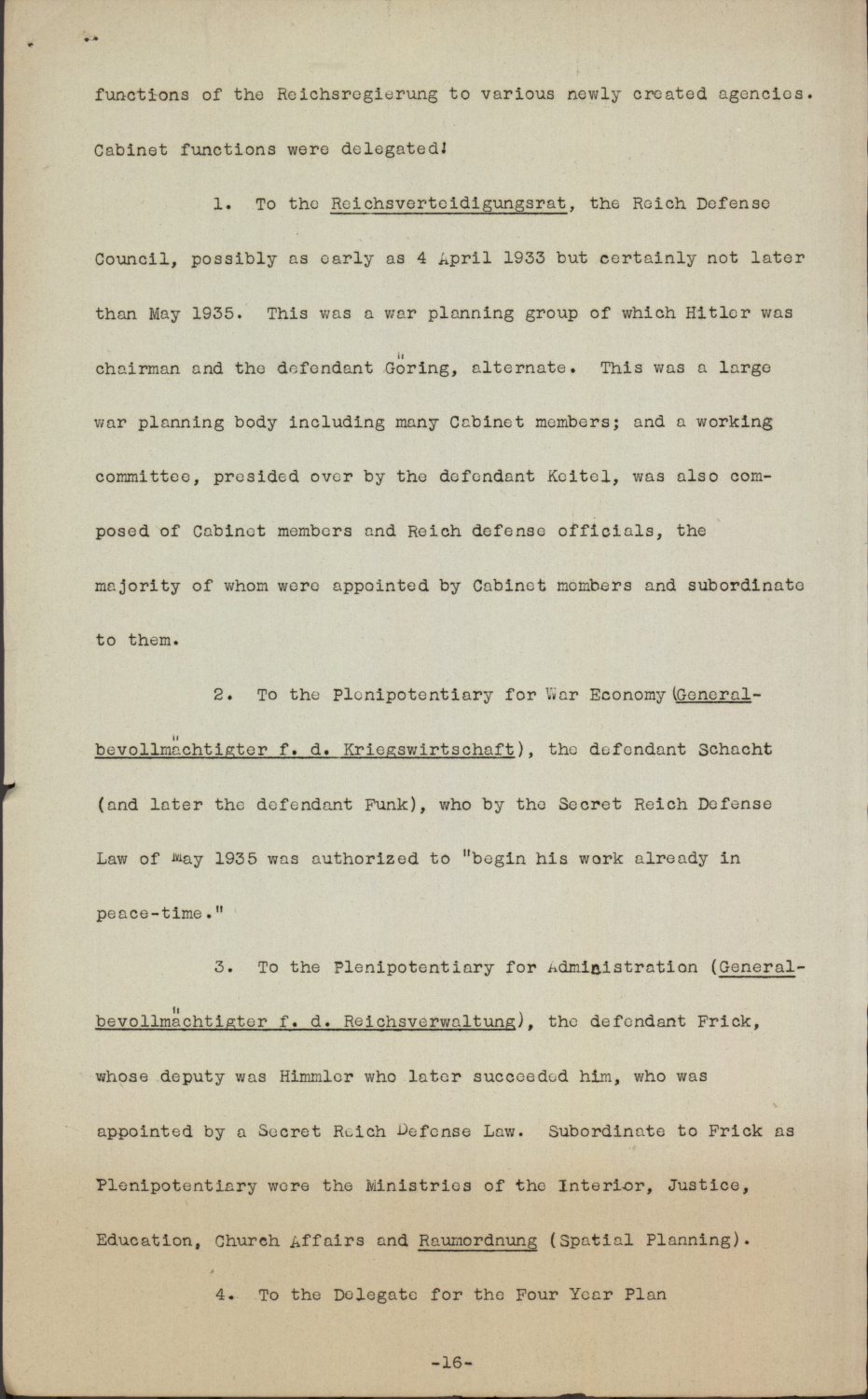 functions of the Reichsregierung to various newly created agencies. Cabinet functions were delegated!

1. To the Reichsverteidigungsrat, the Reich Defense Council, possibly as early as 4 April 1933 but certainly not later than May 1935. This was a war planning group of which Hitler was chairman and the defendant Göring, alternate. This was a large war planning body including many Cabinet members; and a working committee, presided over by the defendant Keitel, was also composed of Cabinet members and Reich defense officials, the majority of whom were appointed by Cabinet members and subordinate to them.

2. To the Plenipotentiary for War Economy (Generalbevollmächtigter f. d. Kriegswirtschaft), the defendant Schacht (and later the defendant Funk), who by the Secret Reich Defense Law of May 1935 was authorized to "begin his work already in peace-time."

3. To the Plenipotentiary for Administration (Generalbevollmächtigter f. d. Reichsverwaltung), the defendant Frick, whose deputy was Himmler who later succeeded him, who was appointed by a Secret Reich Defense Law. Subordinate to Frick as Plenipotentiary were the Ministries of the Interior, Justice, Education, Church Affairs and Raumordnung (Spatial Planning).

4. To the Delegate for the Four Year Plan

-16-